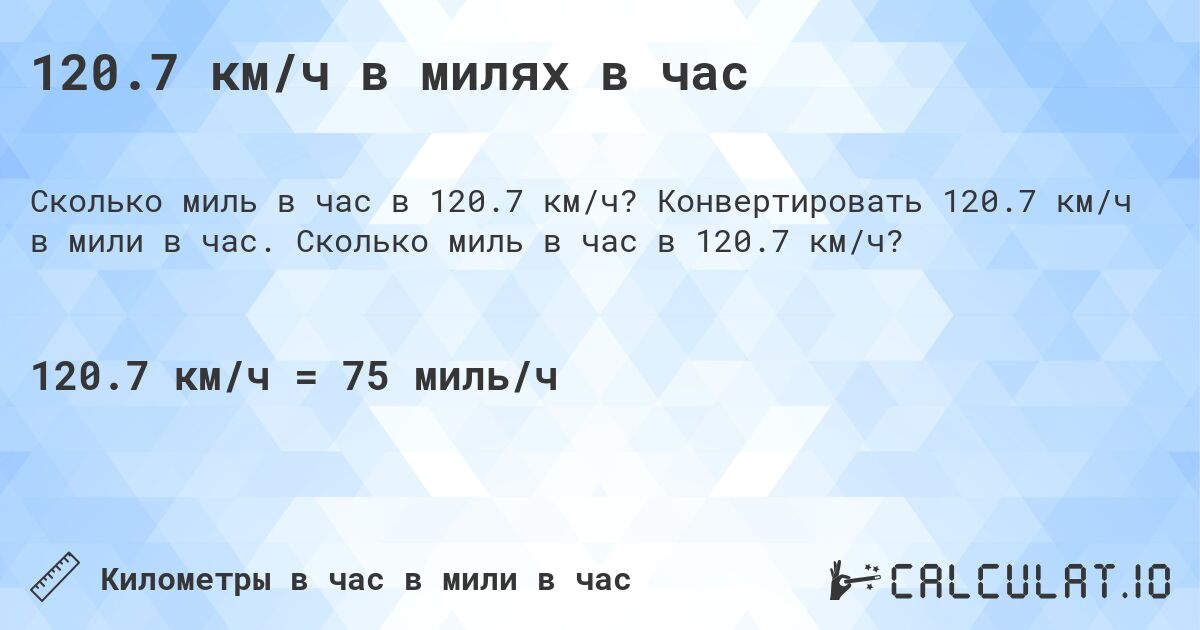 120.7 км/ч в милях в час

Сколько миль в час в 120.7 км/ч? Конвертировать 120.7 км/ч в мили в час. Сколько миль в час в 120.7 км/ч?

120.7 км/ч = 75 миль/ч

Километры в час в мили в час

CALCULAT.IO